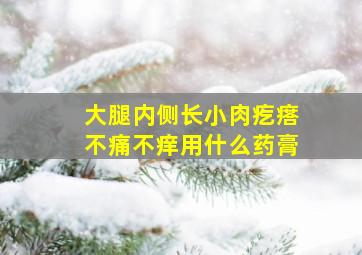 大腿内侧长小肉疙瘩
不痛不痒用什么药膏